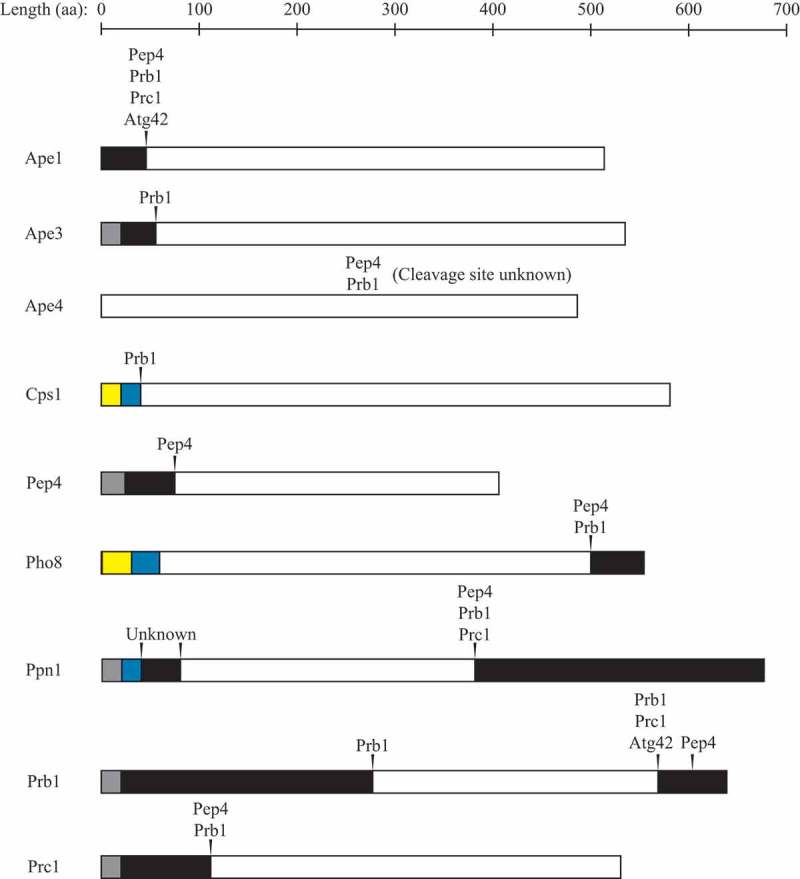 Length (aa): 0 100 200 300 400 500 600 700

Pep4
Prb1
Prc1
Atg42

Ape1

Prb1

Ape3

Pep4
Prb1 (Cleavage site unknown)

Ape4

Prb1

Cps1

Pep4

Pep4

Pep4
Prb1

Pho8

Pep4
Prb1
Prc1

Unknown

Ppn1

Prb1
Prc1
Atg42 Pep4

Prb1

Prb1

Pep4
Prb1

Prc1